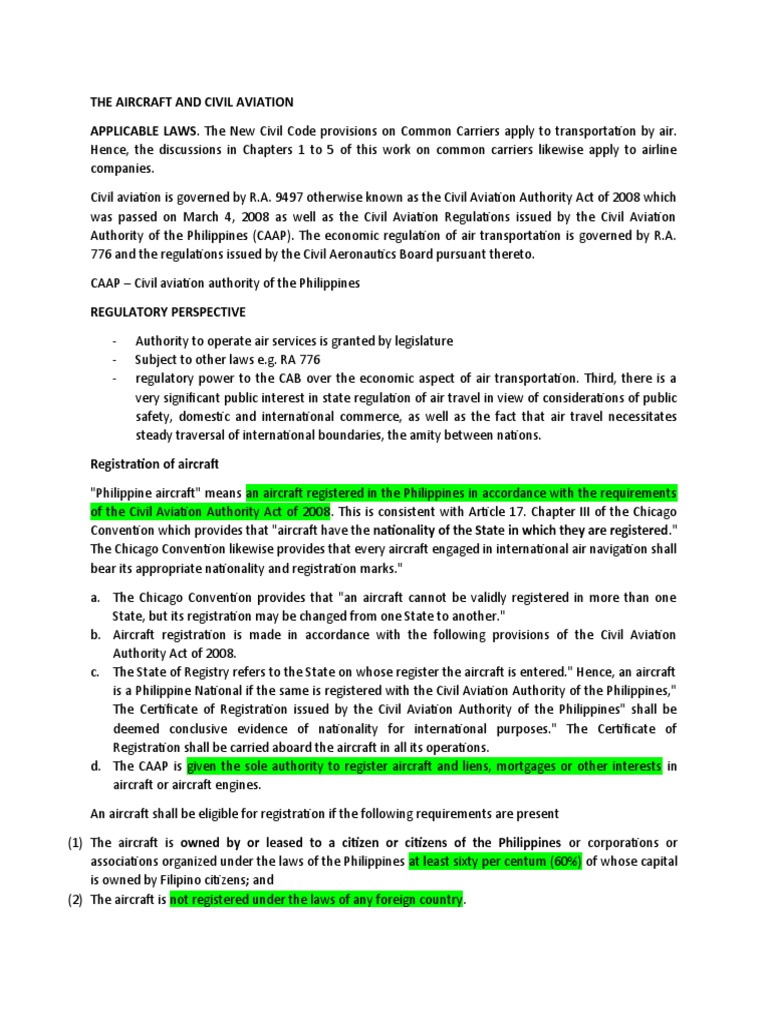 THE AIRCRAFT AND CIVIL AVIATION

APPLICABLE LAWS. The New Civil Code provisions on Common Carriers apply to transportation by air. Hence, the discussions in Chapters 1 to 5 of this work on common carriers likewise apply to airline companies.

Civil aviation is governed by R.A. 9497 otherwise known as the Civil Aviation Authority Act of 2008 which was passed on March 4, 2008 as well as the Civil Aviation Regulations issued by the Civil Aviation Authority of the Philippines (CAAP). The economic regulation of air transportation is governed by R.A. 776 and the regulations issued by the Civil Aeronautics Board pursuant thereto.

CAAP – Civil aviation authority of the Philippines

REGULATORY PERSPECTIVE

- Authority to operate air services is granted by legislature
- Subject to other laws e.g. RA 776
- regulatory power to the CAB over the economic aspect of air transportation. Third, there is a very significant public interest in state regulation of air travel in view of considerations of public safety, domestic and international commerce, as well as the fact that air travel necessitates steady traversal of international boundaries, the amity between nations.

Registration of aircraft

"Philippine aircraft" means an aircraft registered in the Philippines in accordance with the requirements of the Civil Aviation Authority Act of 2008. This is consistent with Article 17. Chapter III of the Chicago Convention which provides that "aircraft have the nationality of the State in which they are registered." The Chicago Convention likewise provides that every aircraft engaged in international air navigation shall bear its appropriate nationality and registration marks."

a. The Chicago Convention provides that "an aircraft cannot be validly registered in more than one State, but its registration may be changed from one State to another."
b. Aircraft registration is made in accordance with the following provisions of the Civil Aviation Authority Act of 2008.
c. The State of Registry refers to the State on whose register the aircraft is entered." Hence, an aircraft is a Philippine National if the same is registered with the Civil Aviation Authority of the Philippines," The Certificate of Registration issued by the Civil Aviation Authority of the Philippines" shall be deemed conclusive evidence of nationality for international purposes." The Certificate of Registration shall be carried aboard the aircraft in all its operations.
d. The CAAP is given the sole authority to register aircraft and liens, mortgages or other interests in aircraft or aircraft engines.

An aircraft shall be eligible for registration if the following requirements are present

(1) The aircraft is owned by or leased to a citizen or citizens of the Philippines or corporations or associations organized under the laws of the Philippines at least sixty per centum (60%) of whose capital is owned by Filipino citizens; and
(2) The aircraft is not registered under the laws of any foreign country.